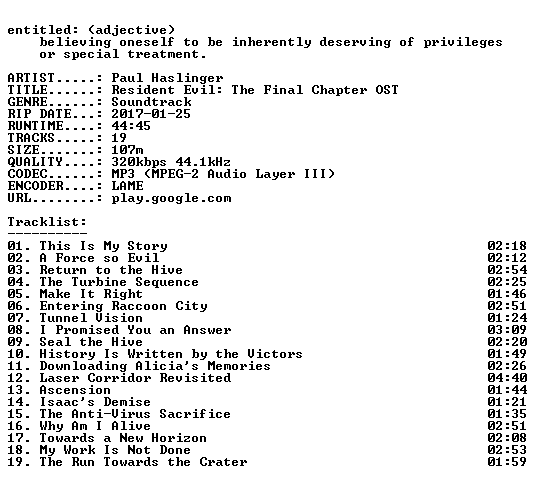 entitled: (adjective)
believing oneself to be inherently deserving of privileges or special treatment.

ARTIST.....: Paul Haslinger
TITLE......: Resident Evil: The Final Chapter OST
GENRE......: Soundtrack
RIP DATE...: 2017-01-25
RUNTIME....: 44:45
TRACKS.....: 19
SIZE.......: 107m
QUALITY....: 320kbps 44.1kHz
CODEC......: MP3 (MPEG-2 Audio Layer III)
ENCODER....: LAME
URL........: play.google.com

Tracklist:
----------

01. This Is My Story 02:18
02. A Force so Evil 02:12
03. Return to the Hive 02:54
04. The Turbine Sequence 02:25
05. Make It Right 01:46
06. Entering Raccoon City 02:51
07. Tunnel Vision 01:24
08. I Promised You an Answer 03:09
09. Seal the Hive 02:20
10. History Is Written by the Victors 01:49
11. Downloading Alicia's Memories 02:26
12. Laser Corridor Revisited 04:40
13. Ascension 01:44
14. Isaac's Demise 01:21
15. The Anti-Virus Sacrifice 01:35
16. Why Am I Alive 02:51
17. Towards a New Horizon 02:08
18. My Work Is Not Done 02:53
19. The Run Towards the Crater 01:59